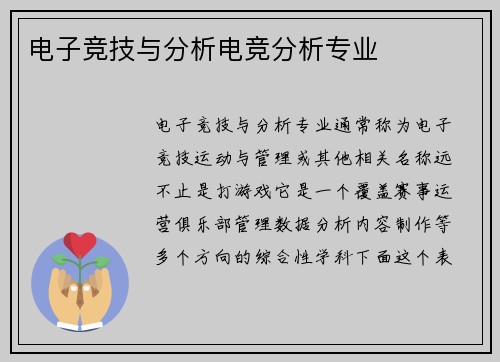 电子竞技与分析电竞分析专业

电子竞技与分析专业通常称为电子竞技运动与管理或其他相关名称远不止是打游戏它是一个覆盖赛事运营俱乐部管理数据分析内容制作等多个方向的综合性学科下面这个表